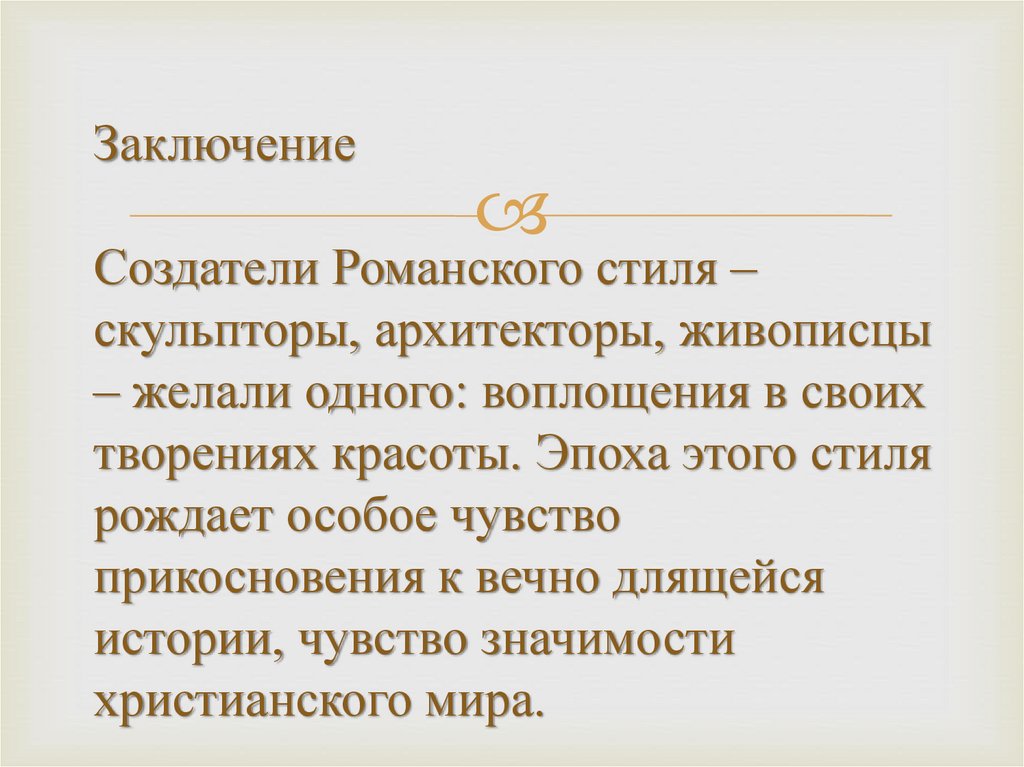 Заключение

Создатели Романского стиля – скульпторы, архитекторы, живописцы – желали одного: воплощения в своих творениях красоты. Эпоха этого стиля рождает особое чувство прикосновения к вечно длящейся истории, чувство значимости христианского мира.